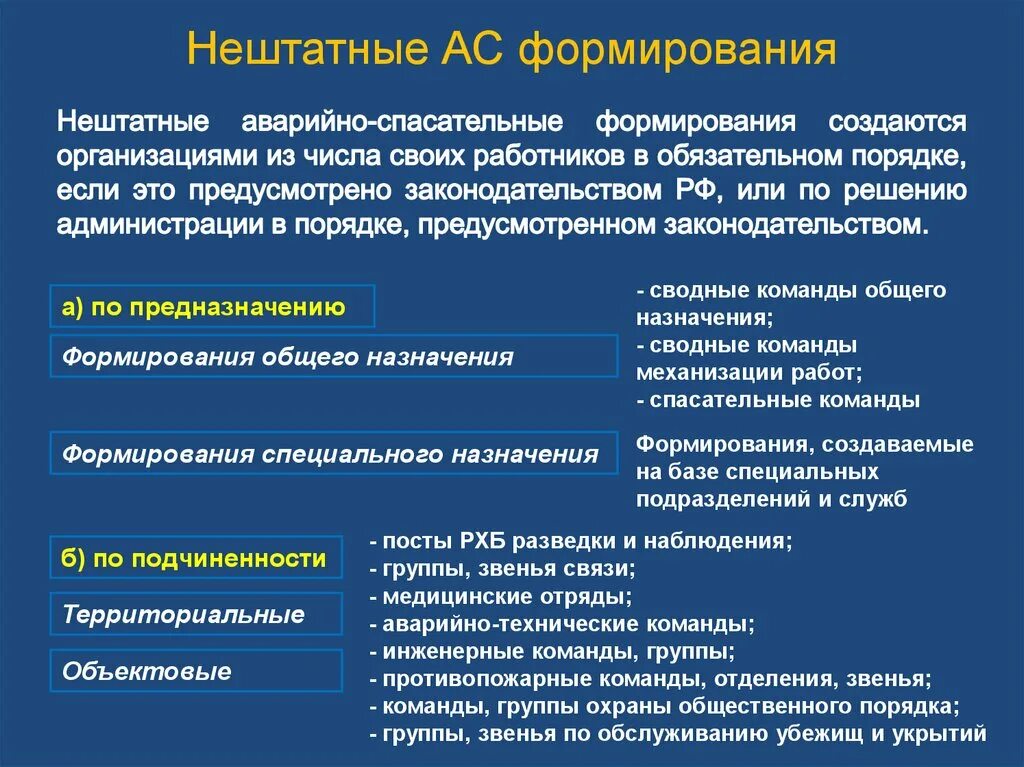 Нештатные АС формирования

Нештатные аварийно-спасательные формирования создаются организациями из числа своих работников в обязательном порядке, если это предусмотрено законодательством РФ, или по решению администрации в порядке, предусмотренном законодательством.

а) по предназначению

Формирования общего назначения

- сводные команды общего назначения;
- сводные команды механизации работ;
- спасательные команды

Формирования специального назначения

Формирования, создаваемые на базе специальных подразделений и служб

б) по подчиненности

Территориальные

Объектовые

- посты РХБ разведки и наблюдения;
- группы, звенья связи;
- медицинские отряды;
- аварийно-технические команды;
- инженерные команды, группы;
- противопожарные команды, отделения, звенья;
- команды, группы охраны общественного порядка;
- группы, звенья по обслуживанию убежищ и укрытий